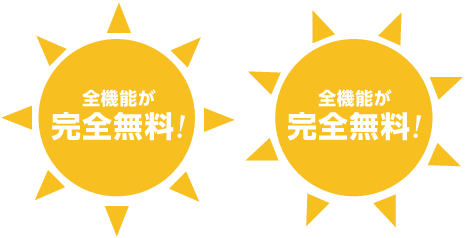 全機能が
完全無料！

全機能が
完全無料！